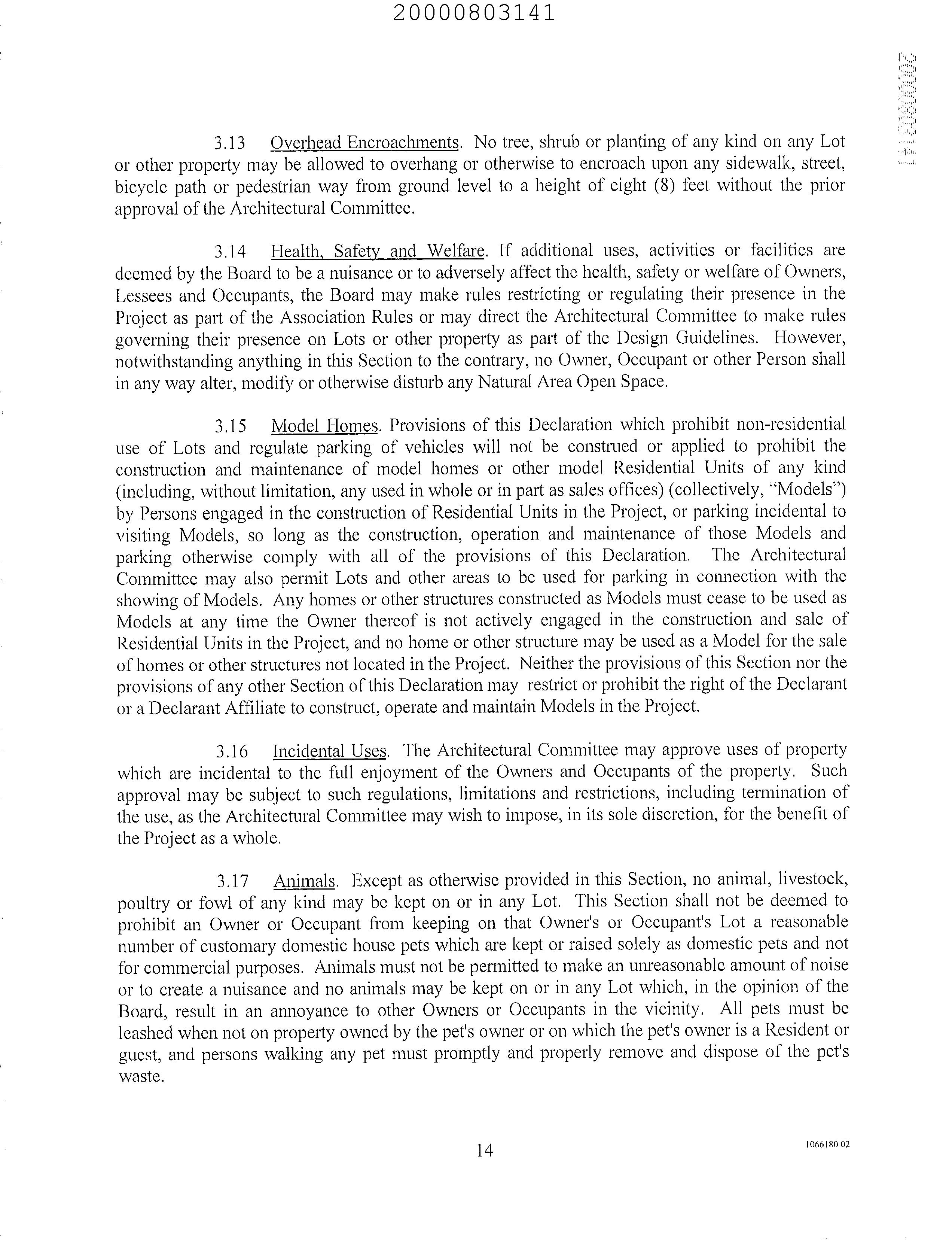 20000803141

20000803141

3.13 Overhead Encroachments. No tree, shrub or planting of any kind on any Lot or other property may be allowed to overhang or otherwise to encroach upon any sidewalk, street, bicycle path or pedestrian way from ground level to a height of eight (8) feet without the prior approval of the Architectural Committee.

3.14 Health, Safety and Welfare. If additional uses, activities or facilities are deemed by the Board to be a nuisance or to adversely affect the health, safety or welfare of Owners, Lessees and Occupants, the Board may make rules restricting or regulating their presence in the Project as part of the Association Rules or may direct the Architectural Committee to make rules governing their presence on Lots or other property as part of the Design Guidelines. However, notwithstanding anything in this Section to the contrary, no Owner, Occupant or other Person shall in any way alter, modify or otherwise disturb any Natural Area Open Space.

3.15 Model Homes. Provisions of this Declaration which prohibit non-residential use of Lots and regulate parking of vehicles will not be construed or applied to prohibit the construction and maintenance of model homes or other model Residential Units of any kind (including, without limitation, any used in whole or in part as sales offices) (collectively, "Models") by Persons engaged in the construction of Residential Units in the Project, or parking incidental to visiting Models, so long as the construction, operation and maintenance of those Models and parking otherwise comply with all of the provisions of this Declaration. The Architectural Committee may also permit Lots and other areas to be used for parking in connection with the showing of Models. Any homes or other structures constructed as Models must cease to be used as Models at any time the Owner thereof is not actively engaged in the construction and sale of Residential Units in the Project, and no home or other structure may be used as a Model for the sale of homes or other structures not located in the Project. Neither the provisions of this Section nor the provisions of any other Section of this Declaration may restrict or prohibit the right of the Declarant or a Declarant Affiliate to construct, operate and maintain Models in the Project.

3.16 Incidental Uses. The Architectural Committee may approve uses of property which are incidental to the full enjoyment of the Owners and Occupants of the property. Such approval may be subject to such regulations, limitations and restrictions, including termination of the use, as the Architectural Committee may wish to impose, in its sole discretion, for the benefit of the Project as a whole.

3.17 Animals. Except as otherwise provided in this Section, no animal, livestock, poultry or fowl of any kind may be kept on or in any Lot. This Section shall not be deemed to prohibit an Owner or Occupant from keeping on that Owner's or Occupant's Lot a reasonable number of customary domestic house pets which are kept or raised solely as domestic pets and not for commercial purposes. Animals must not be permitted to make an unreasonable amount of noise or to create a nuisance and no animals may be kept on or in any Lot which, in the opinion of the Board, result in an annoyance to other Owners or Occupants in the vicinity. All pets must be leashed when not on property owned by the pet's owner or on which the pet's owner is a Resident or guest, and persons walking any pet must promptly and properly remove and dispose of the pet's waste.

14

1066180.02